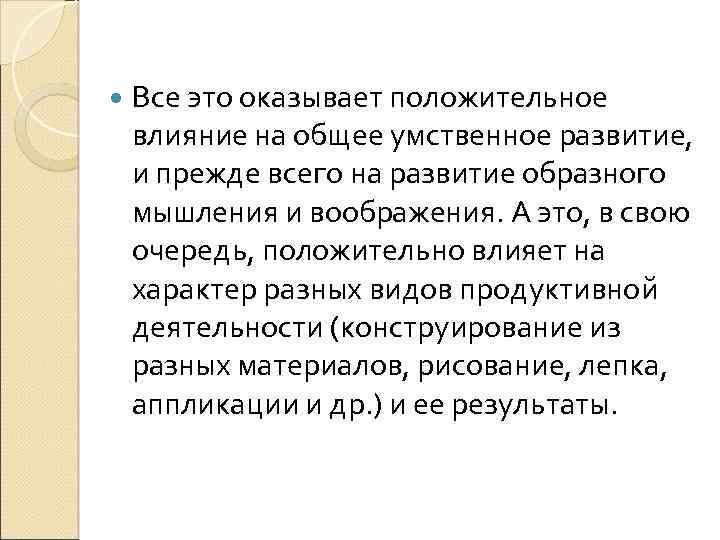 Все это оказывает положительное влияние на общее умственное развитие, и прежде всего на развитие образного мышления и воображения. А это, в свою очередь, положительно влияет на характер разных видов продуктивной деятельности (конструирование из разных материалов, рисование, лепка, аппликации и др.) и ее результаты.